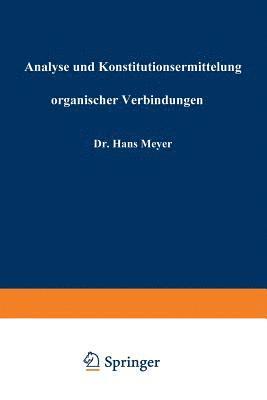 Analyse und Konstitutionsermittelung organischer Verbindungen

Dr. Hans Meyer

Springer